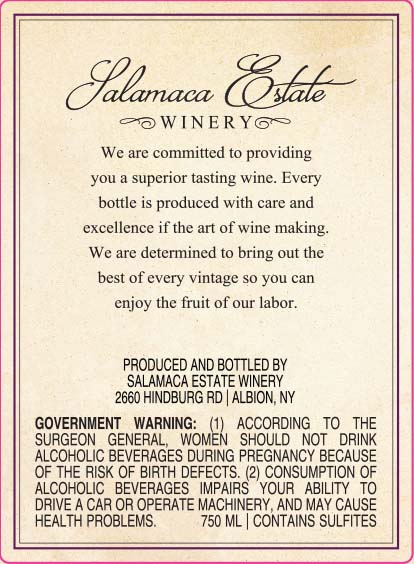 Salamaca Estate
WINERY

We are committed to providing you a superior tasting wine. Every bottle is produced with care and excellence if the art of wine making. We are determined to bring out the best of every vintage so you can enjoy the fruit of our labor.

PRODUCED AND BOTTLED BY
SALAMACA ESTATE WINERY
2660 HINDBURG RD | ALBION, NY

GOVERNMENT WARNING: (1) ACCORDING TO THE SURGEON GENERAL, WOMEN SHOULD NOT DRINK ALCOHOLIC BEVERAGES DURING PREGNANCY BECAUSE OF THE RISK OF BIRTH DEFECTS. (2) CONSUMPTION OF ALCOHOLIC BEVERAGES IMPAIRS YOUR ABILITY TO DRIVE A CAR OR OPERATE MACHINERY, AND MAY CAUSE HEALTH PROBLEMS. 750 ML | CONTAINS SULFITES